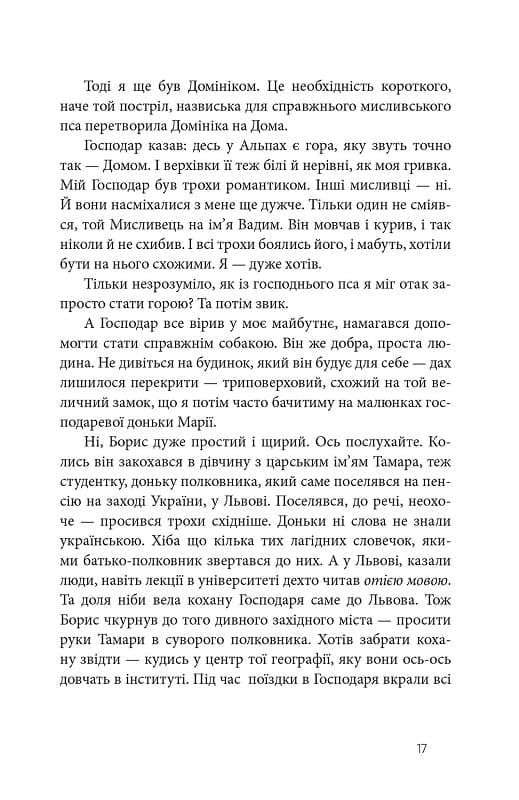 Тоді я ще був Домініком. Це необхідність короткого, наче той постріл, назвиська для справжнього мисливського пса перетворила Домініка на Дома.

Господар казав: десь у Альпах є гора, яку звуть точно так — Домом. І верхівки її теж білі й нерівні, як моя гривка. Мій Господар був трохи романтиком. Інші мисливці — ні. Й вони насміхалися з мене ще дужче. Тільки один не сміявся, той Мисливець на ім'я Вадим. Він мовчав і курив, і так ніколи й не схибив. І всі трохи боялись його, і мабуть, хотіли бути на нього схожими. Я — дуже хотів.

Тільки незрозуміло, як із господнього пса я міг отак запросто стати горою? Та потім звик.

А Господар все вірив у моє майбутнє, намагався допомогти стати справжнім собакою. Він же добра, проста людина. Не дивіться на будинок, який він будує для себе — дах лишилося перекрити — триповерховий, схожий на той величний замок, що я потім часто бачитиму на малюнках господаревої доньки Марії.

Ні, Борис дуже простий і щирий. Ось послухайте. Колись він закохався в дівчину з царським ім'ям Тамара, теж студентку, доньку полковника, який саме поселявся на пенсію на заході України, у Львові. Поселявся, до речі, неохоче — просився трохи східніше. Доньки ні слова не знали українською. Хіба що кілька тих лагідних словечок, якими батько-полковник звертався до них. А у Львові, казали люди, навіть лекції в університеті дехто читав отією мовою. Та доля ніби вела кохану Господаря саме до Львова. Тож Борис чкурнув до того дивного західного міста — просити руки Тамари в суворого полковника. Хотів забрати кохану звідти — кудись у центр тої географії, яку вони ось-ось довчать в інституті. Під час поїздки в Господаря вкрали всі

17